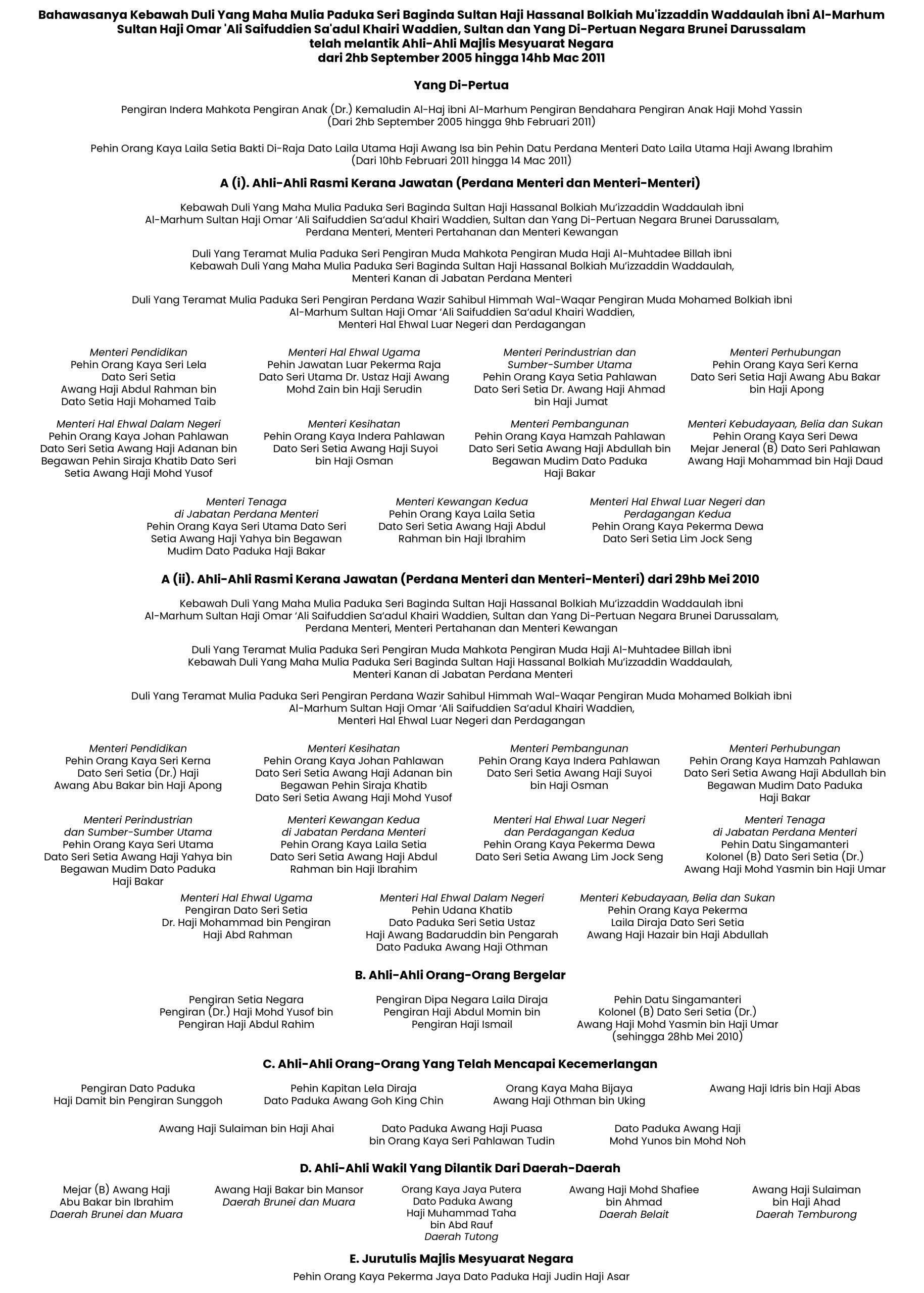 Bahawasanya Kebawah Duli Yang Maha Mulia Paduka Seri Baginda Sultan Haji Hassanal Bolkiah Mu'izzaddin Waddaulah ibni Al-Marhum Sultan Haji Omar 'Ali Saifuddien Sa'adul Khairi Waddien, Sultan dan Yang Di-Pertuan Negara Brunei Darussalam telah melantik Ahli-Ahli Majlis Mesyuarat Negara dari 2hb September 2005 hingga 14hb Mac 2011

Yang Di-Pertua

Pengiran Indera Mahkota Pengiran Anak (Dr.) Kemaludin Al-Haj ibni Al-Marhum Pengiran Bendahara Pengiran Anak Haji Mohd Yassin (Dari 2hb September 2005 hingga 9hb Februari 2011)

Pehin Orang Kaya Laila Setia Bakti Di-Raja Dato Laila Utama Haji Awang Isa bin Pehin Datu Perdana Menteri Dato Laila Utama Haji Awang Ibrahim (Dari 10hb Februari 2011 hingga 14 Mac 2011)

A (i). Ahli-Ahli Rasmi Kerana Jawatan (Perdana Menteri dan Menteri-Menteri)

Kebawah Duli Yang Maha Mulia Paduka Seri Baginda Sultan Haji Hassanal Bolkiah Mu'izzaddin Waddaulah ibni Al-Marhum Sultan Haji Omar 'Ali Saifuddien Sa'adul Khairi Waddien, Sultan dan Yang Di-Pertuan Negara Brunei Darussalam, Perdana Menteri, Menteri Pertahanan dan Menteri Kewangan

Duli Yang Teramat Mulia Paduka Seri Pengiran Muda Mahkota Pengiran Muda Haji Al-Muhtadee Billah ibni Kebawah Duli Yang Maha Mulia Paduka Seri Baginda Sultan Haji Hassanal Bolkiah Mu'izzaddin Waddaulah, Menteri Kanan di Jabatan Perdana Menteri

Duli Yang Teramat Mulia Paduka Seri Pengiran Perdana Wazir Sahibul Himmah Wal-Waqar Pengiran Muda Mohamed Bolkiah ibni Al-Marhum Sultan Haji Omar 'Ali Saifuddien Sa'adul Khairi Waddien, Menteri Hal Ehwal Luar Negeri dan Perdagangan

Menteri Pendidikan
Pehin Orang Kaya Seri Lela Dato Seri Setia Awang Haji Abdul Rahman bin Dato Setia Haji Mohamed Taib

Menteri Hal Ehwal Ugama
Pehin Jawatan Luar Pekerma Raja Dato Seri Utama Dr. Ustaz Haji Awang Mohd Zain bin Haji Serudin

Menteri Perindustrian dan Sumber-Sumber Utama
Pehin Orang Kaya Setia Pahlawan Dato Seri Setia Dr. Awang Haji Ahmad bin Haji Jumat

Menteri Perhubungan
Pehin Orang Kaya Seri Kerna Dato Seri Setia Haji Awang Abu Bakar bin Haji Apong

Menteri Hal Ehwal Dalam Negeri
Pehin Orang Kaya Johan Pahlawan Dato Seri Setia Awang Haji Adanan bin Begawan Pehin Siraja Khatib Dato Seri Setia Awang Haji Mohd Yusof

Menteri Kesihatan
Pehin Orang Kaya Indera Pahlawan Dato Seri Setia Awang Haji Suyoi bin Haji Osman

Menteri Pembangunan
Pehin Orang Kaya Hamzah Pahlawan Dato Seri Setia Awang Haji Abdullah bin Begawan Mudim Dato Paduka Haji Bakar

Menteri Kebudayaan, Belia dan Sukan
Pehin Orang Kaya Seri Dewa Mejar Jeneral (B) Dato Seri Pahlawan Awang Haji Mohammad bin Haji Daud

Menteri Tenaga di Jabatan Perdana Menteri
Pehin Orang Kaya Seri Utama Dato Seri Setia Awang Haji Yahya bin Begawan Mudim Dato Paduka Haji Bakar

Menteri Kewangan Kedua
Pehin Orang Kaya Laila Setia Dato Seri Setia Awang Haji Abdul Rahman bin Haji Ibrahim

Menteri Hal Ehwal Luar Negeri dan Perdagangan Kedua
Pehin Orang Kaya Pekerma Dewa Dato Seri Setia Lim Jock Seng

A (ii). Ahli-Ahli Rasmi Kerana Jawatan (Perdana Menteri dan Menteri-Menteri) dari 29hb Mei 2010

Kebawah Duli Yang Maha Mulia Paduka Seri Baginda Sultan Haji Hassanal Bolkiah Mu'izzaddin Waddaulah ibni Al-Marhum Sultan Haji Omar 'Ali Saifuddien Sa'adul Khairi Waddien, Sultan dan Yang Di-Pertuan Negara Brunei Darussalam, Perdana Menteri, Menteri Pertahanan dan Menteri Kewangan

Duli Yang Teramat Mulia Paduka Seri Pengiran Muda Mahkota Pengiran Muda Haji Al-Muhtadee Billah ibni Kebawah Duli Yang Maha Mulia Paduka Seri Baginda Sultan Haji Hassanal Bolkiah Mu'izzaddin Waddaulah, Menteri Kanan di Jabatan Perdana Menteri

Duli Yang Teramat Mulia Paduka Seri Pengiran Perdana Wazir Sahibul Himmah Wal-Waqar Pengiran Muda Mohamed Bolkiah ibni Al-Marhum Sultan Haji Omar 'Ali Saifuddien Sa'adul Khairi Waddien, Menteri Hal Ehwal Luar Negeri dan Perdagangan

Menteri Pendidikan
Pehin Orang Kaya Seri Kerna Dato Seri Setia (Dr.) Haji Awang Abu Bakar bin Haji Apong

Menteri Kesihatan
Pehin Orang Kaya Johan Pahlawan Dato Seri Setia Awang Haji Adanan bin Begawan Pehin Siraja Khatib Dato Seri Setia Awang Haji Mohd Yusof

Menteri Pembangunan
Pehin Orang Kaya Indera Pahlawan Dato Seri Setia Awang Haji Suyoi bin Haji Osman

Menteri Perhubungan
Pehin Orang Kaya Hamzah Pahlawan Dato Seri Setia Awang Haji Abdullah bin Begawan Mudim Dato Paduka Haji Bakar

Menteri Perindustrian dan Sumber-Sumber Utama
Pehin Orang Kaya Seri Utama Dato Seri Setia Awang Haji Yahya bin Begawan Mudim Dato Paduka Haji Bakar

Menteri Kewangan Kedua di Jabatan Perdana Menteri
Pehin Orang Kaya Laila Setia Dato Seri Setia Awang Haji Abdul Rahman bin Haji Ibrahim

Menteri Hal Ehwal Luar Negeri dan Perdagangan Kedua
Pehin Orang Kaya Pekerma Dewa Dato Seri Setia Awang Lim Jock Seng

Menteri Tenaga di Jabatan Perdana Menteri
Pehin Datu Singamanteri Kolonel (B) Dato Seri Setia (Dr.) Awang Haji Mohd Yasmin bin Haji Umar

Menteri Hal Ehwal Ugama
Pengiran Dato Seri Setia Dr. Haji Mohammad bin Pengiran Haji Abd Rahman

Menteri Hal Ehwal Dalam Negeri
Pehin Udana Khatib Dato Paduka Seri Setia Ustaz Haji Awang Badaruddin bin Pengarah Dato Paduka Awang Haji Othman

Menteri Kebudayaan, Belia dan Sukan
Pehin Orang Kaya Pekerma Laila Diraja Dato Seri Setia Awang Haji Hazair bin Haji Abdullah

B. Ahli-Ahli Orang-Orang Bergelar

Pengiran Setia Negara Pengiran (Dr.) Haji Mohd Yusof bin Pengiran Haji Abdul Rahim

Pengiran Dipa Negara Laila Diraja Pengiran Haji Abdul Momin bin Pengiran Haji Ismail

Pehin Datu Singamanteri Kolonel (B) Dato Seri Setia (Dr.) Awang Haji Mohd Yasmin bin Haji Umar (sehingga 28hb Mei 2010)

C. Ahli-Ahli Orang-Orang Yang Telah Mencapai Kecemerlangan

Pengiran Dato Paduka Haji Damit bin Pengiran Sunggoh

Pehin Kapitan Lela Diraja Dato Paduka Awang Goh King Chin

Orang Kaya Maha Bijaya Awang Haji Othman bin Uking

Awang Haji Idris bin Haji Abas

Awang Haji Sulaiman bin Haji Ahai

Dato Paduka Awang Haji Puasa bin Orang Kaya Seri Pahlawan Tudin

Dato Paduka Awang Haji Mohd Yunos bin Mohd Noh

D. Ahli-Ahli Wakil Yang Dilantik Dari Daerah-Daerah

Mejar (B) Awang Haji Abu Bakar bin Ibrahim
Daerah Brunei dan Muara

Awang Haji Bakar bin Mansor
Daerah Brunei dan Muara

Orang Kaya Jaya Putera Dato Paduka Awang Haji Muhammad Taha bin Abd Rauf
Daerah Tutong

Awang Haji Mohd Shafiee bin Ahmad
Daerah Belait

Awang Haji Sulaiman bin Haji Ahad
Daerah Temburong

E. Jurutulis Majlis Mesyuarat Negara

Pehin Orang Kaya Pekerma Jaya Dato Paduka Haji Judin Haji Asar